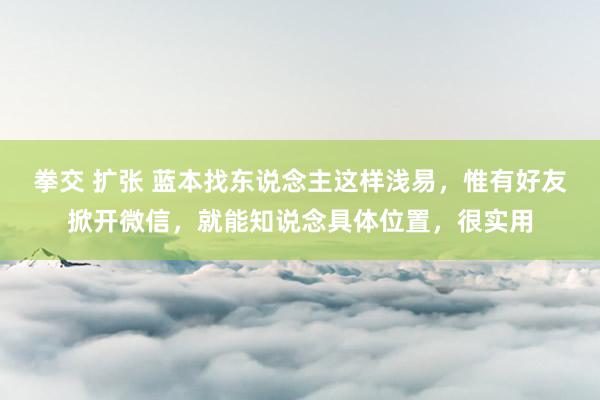 拳交 扩张 蓝本找东说念主这样浅易，惟有好友掀开微信，就能知说念具体位置，很实用